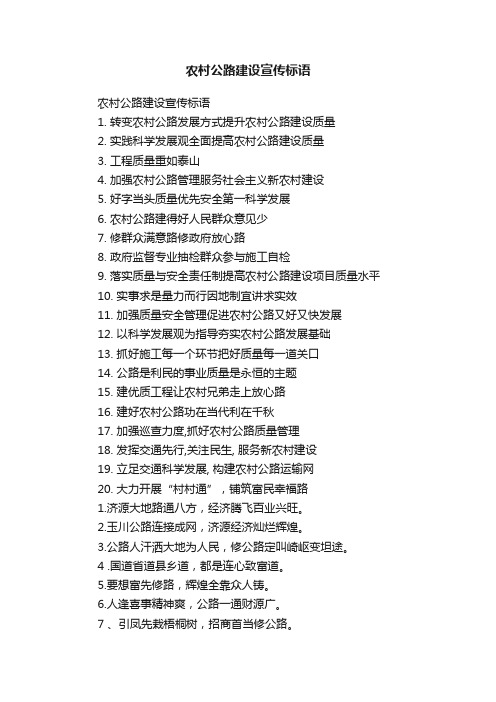 农村公路建设宣传标语

农村公路建设宣传标语

1. 转变农村公路发展方式提升农村公路建设质量

2. 实践科学发展观全面提高农村公路建设质量

3. 工程质量重如泰山

4. 加强农村公路管理服务社会主义新农村建设

5. 好字当头质量优先安全第一科学发展

6. 农村公路建得好人民群众意见少

7. 修群众满意路修政府放心路

8. 政府监督专业抽检群众参与施工自检

9. 落实质量与安全责任制提高农村公路建设项目质量水平

10. 实事求是量力而行因地制宜讲求实效

11. 加强质量安全管理促进农村公路又好又快发展

12. 以科学发展观为指导夯实农村公路发展基础

13. 抓好施工每一个环节把好质量每一道关口

14. 公路是利民的事业质量是永恒的主题

15. 建优质工程让农村兄弟走上放心路

16. 建好农村公路功在当代利在千秋

17. 加强巡查力度,抓好农村公路质量管理

18. 发挥交通先行,关注民生, 服务新农村建设

19. 立足交通科学发展, 构建农村公路运输网

20. 大力开展“村村通”，铺筑富民幸福路

1.济源大地路通八方，经济腾飞百业兴旺。

2.玉川公路连接成网，济源经济灿烂辉煌。

3.公路人汗洒大地为人民，修公路定叫崎岖变坦途。

4 .国道省道县乡道，都是连心致富道。

5.要想富先修路，辉煌全靠众人铸。

6.人逢喜事精神爽，公路一通财源广。

7 、引凤先栽梧桐树，招商首当修公路。